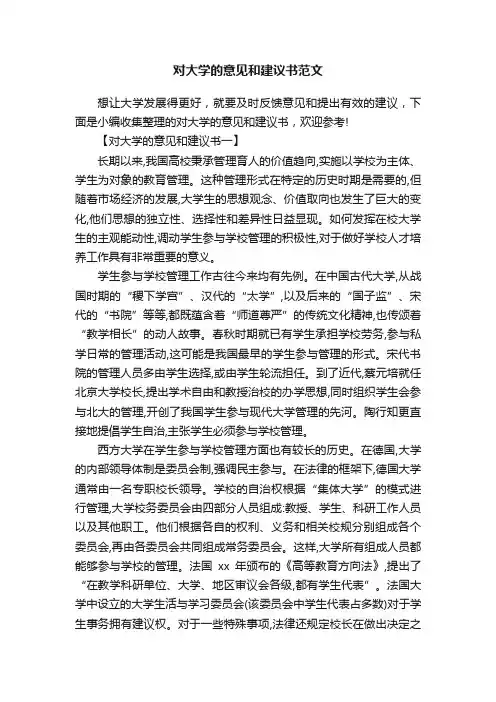 对大学的意见和建议书范文

想让大学发展得更好，就要及时反馈意见和提出有效的建议，下面是小编收集整理的对大学的意见和建议书，欢迎参考!

【对大学的意见和建议书一】

长期以来,我国高校秉承管理育人的价值趋向,实施以学校为主体、学生为对象的教育管理。这种管理形式在特定的历史时期是需要的,但随着市场经济的发展,大学生的思想观念、价值取向也发生了巨大的变化,他们思想的独立性、选择性和差异性日益显现。如何发挥在校大学生的主观能动性,调动学生参与学校管理的积极性,对于做好学校人才培养工作具有非常重要的意义。

学生参与学校管理工作古往今来均有先例。在中国古代大学,从战国时期的“稷下学宫”、汉代的“太学”,以及后来的“国子监”、宋代的“书院”等等,都既蕴含着“师道尊严”的传统文化精神,也传颂着“教学相长”的动人故事。春秋时期就已有学生承担学校劳务,参与私学日常的管理活动,这可能是我国最早的学生参与管理的形式。宋代书院的管理人员多由学生选择,或由学生轮流担任。到了近代,蔡元培就任北京大学校长,提出学术自由和教授治校的办学思想,同时组织学生会参与北大的管理,开创了我国学生参与现代大学管理的先河。陶行知更直接地提倡学生自治,主张学生必须参与学校管理。

西方大学在学生参与学校管理方面也有较长的历史。在德国,大学的内部领导体制是委员会制,强调民主参与。在法律的框架下,德国大学通常由一名专职校长领导。学校的自治权根据“集体大学”的模式进行管理,大学校务委员会由四部分人员组成:教授、学生、科研工作人员以及其他职工。他们根据各自的权利、义务和相关校规分别组成各个委员会,再由各委员会共同组成常务委员会。这样,大学所有组成人员都能够参与学校的管理。法国 xx 年颁布的《高等教育方向法》,提出了“在教学科研单位、大学、地区审议会各级,都有学生代表”。法国大学中设立的大学生活与学习委员会(该委员会中学生代表占多数)对于学生事务拥有建议权。对于一些特殊事项,法律还规定校长在做出决定之